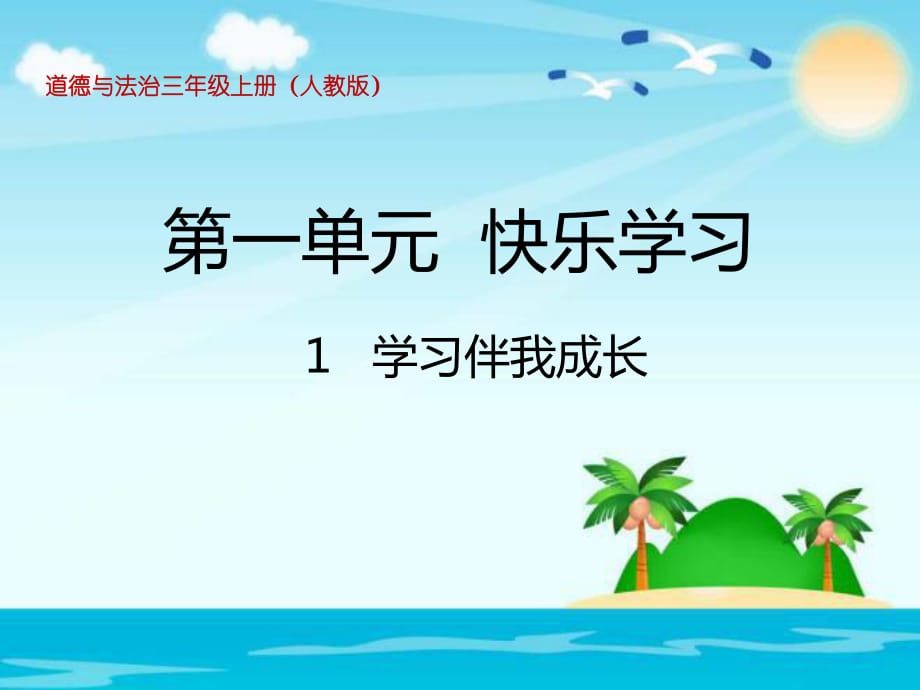 道德与法治三年级上册（人教版）

第一单元 快乐学习

1 学习伴我成长